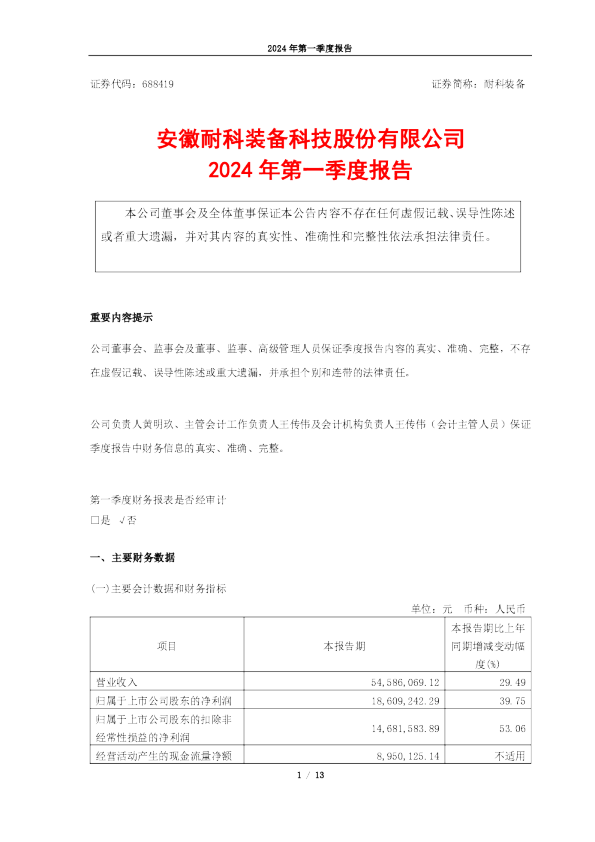 2024 年第一季度报告

证券代码：688419 证券简称：耐科装备

安徽耐科装备科技股份有限公司
2024 年第一季度报告

本公司董事会及全体董事保证本公告内容不存在任何虚假记载、误导性陈述或者重大遗漏，并对其内容的真实性、准确性和完整性依法承担法律责任。

重要内容提示

公司董事会、监事会及董事、监事、高级管理人员保证季度报告内容的真实、准确、完整，不存在虚假记载、误导性陈述或重大遗漏，并承担个别和连带的法律责任。

公司负责人黄明玖、主管会计工作负责人王传伟及会计机构负责人王传伟（会计主管人员）保证季度报告中财务信息的真实、准确、完整。

第一季度财务报表是否经审计
□是 √否

一、主要财务数据

(一)主要会计数据和财务指标

单位：元 币种：人民币

| 项目 | 本报告期 | 本报告期比上年同期增减变动幅度(%) |
|---|---|---|
| 营业收入 | 54,586,069.12 | 29.49 |
| 归属于上市公司股东的净利润 | 18,609,242.29 | 39.75 |
| 归属于上市公司股东的扣除非经常性损益的净利润 | 14,681,583.89 | 53.06 |
| 经营活动产生的现金流量净额 | 8,950,125.14 | 不适用 |

1 / 13